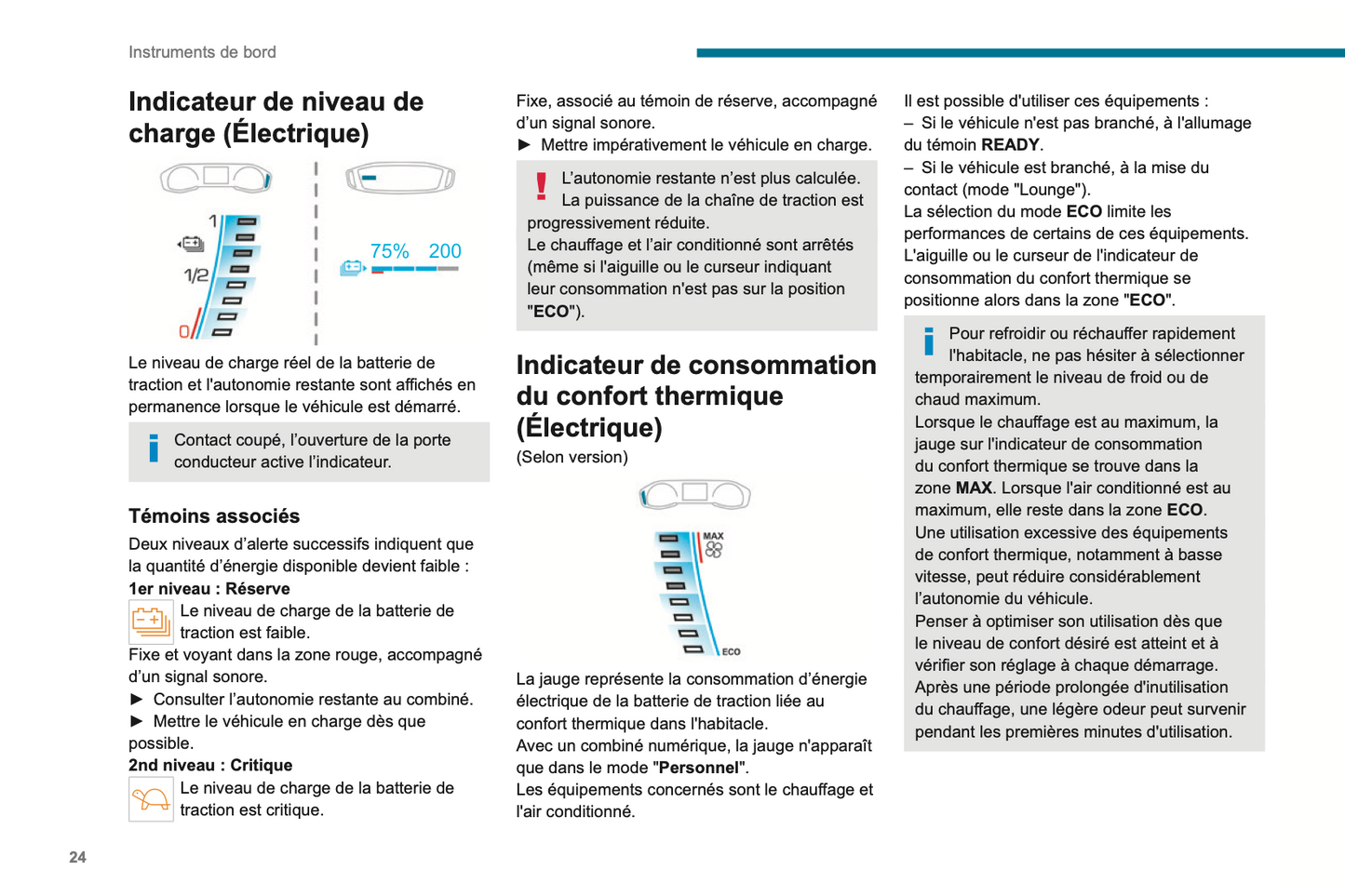 Instruments de bord

Indicateur de niveau de charge (Électrique)

1
1/2
0
75% 200

Le niveau de charge réel de la batterie de traction et l'autonomie restante sont affichés en permanence lorsque le véhicule est démarré.

Contact coupé, l'ouverture de la porte conducteur active l'indicateur.

Témoins associés

Deux niveaux d'alerte successifs indiquent que la quantité d'énergie disponible devient faible :
1er niveau : Réserve
Le niveau de charge de la batterie de traction est faible.
Fixe et voyant dans la zone rouge, accompagné d'un signal sonore.
► Consulter l'autonomie restante au combiné.
► Mettre le véhicule en charge dès que possible.
2nd niveau : Critique
Le niveau de charge de la batterie de traction est critique.

Fixe, associé au témoin de réserve, accompagné d'un signal sonore.
► Mettre impérativement le véhicule en charge.

L'autonomie restante n'est plus calculée. La puissance de la chaîne de traction est progressivement réduite.
Le chauffage et l'air conditionné sont arrêtés (même si l'aiguille ou le curseur indiquant leur consommation n'est pas sur la position "ECO").

Indicateur de consommation du confort thermique (Électrique)
(Selon version)

MAX
ECO

La jauge représente la consommation d'énergie électrique de la batterie de traction liée au confort thermique dans l'habitacle.
Avec un combiné numérique, la jauge n'apparaît que dans le mode "Personnel".
Les équipements concernés sont le chauffage et l'air conditionné.

Il est possible d'utiliser ces équipements :
– Si le véhicule n'est pas branché, à l'allumage du témoin READY.
– Si le véhicule est branché, à la mise du contact (mode "Lounge").
La sélection du mode ECO limite les performances de certains de ces équipements.
L'aiguille ou le curseur de l'indicateur de consommation du confort thermique se positionne alors dans la zone "ECO".

Pour refroidir ou réchauffer rapidement l'habitacle, ne pas hésiter à sélectionner temporairement le niveau de froid ou de chaud maximum.
Lorsque le chauffage est au maximum, la jauge sur l'indicateur de consommation du confort thermique se trouve dans la zone MAX. Lorsque l'air conditionné est au maximum, elle reste dans la zone ECO.
Une utilisation excessive des équipements de confort thermique, notamment à basse vitesse, peut réduire considérablement l'autonomie du véhicule.
Penser à optimiser son utilisation dès que le niveau de confort désiré est atteint et à vérifier son réglage à chaque démarrage.
Après une période prolongée d'inutilisation du chauffage, une légère odeur peut survenir pendant les premières minutes d'utilisation.

24